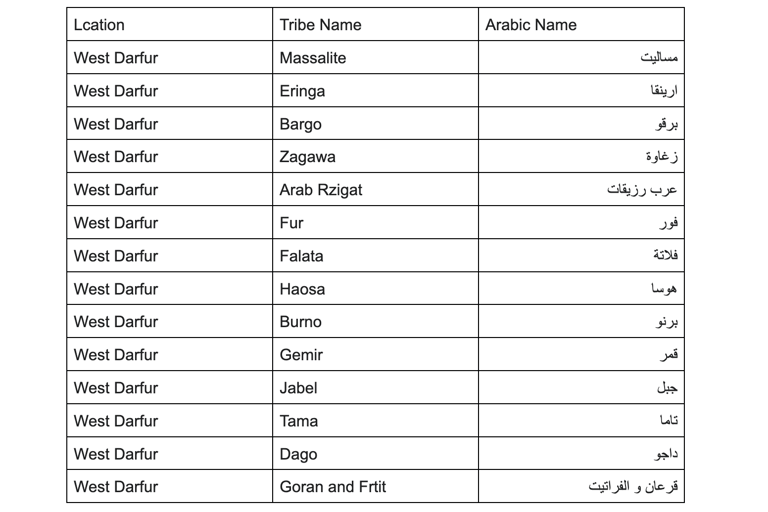 | Lcation | Tribe Name | Arabic Name |
|---|---|---|
| West Darfur | Massalite | مساليت |
| West Darfur | Eringa | ارينقا |
| West Darfur | Bargo | برقو |
| West Darfur | Zagawa | زغاوة |
| West Darfur | Arab Rzigat | عرب رزيقات |
| West Darfur | Fur | فور |
| West Darfur | Falata | فلاتة |
| West Darfur | Haosa | هوسا |
| West Darfur | Burno | برنو |
| West Darfur | Gemir | قمر |
| West Darfur | Jabel | جبل |
| West Darfur | Tama | تاما |
| West Darfur | Dago | داجو |
| West Darfur | Goran and Frtit | قرعان و الفراتيت |